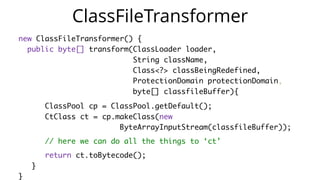 ClassFileTransformer

new ClassFileTransformer() {
  public byte[] transform(ClassLoader loader,
                          String className,
                          Class<?> classBeingRedefined,
                          ProtectionDomain protectionDomain,
                          byte[] classfileBuffer){

    ClassPool cp = ClassPool.getDefault();
    CtClass ct = cp.makeClass(new
                    ByteArrayInputStream(classfileBuffer));

    // here we can do all the things to 'ct'

    return ct.toBytecode();
  }
}